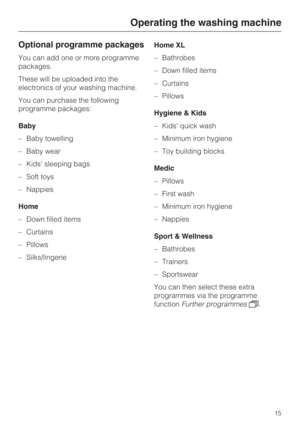 Operating the washing machine

Optional programme packages

You can add one or more programme packages.

These will be uploaded into the electronics of your washing machine.

You can purchase the following programme packages:

Baby

– Baby towelling

– Baby wear

– Kids' sleeping bags

– Soft toys

– Nappies

Home

– Down filled items

– Curtains

– Pillows

– Silks/lingerie

Home XL

– Bathrobes

– Down filled items

– Curtains

– Pillows

Hygiene & Kids

– Kids' quick wash

– Minimum iron hygiene

– Toy building blocks

Medic

– Pillows

– First wash

– Minimum iron hygiene

– Nappies

Sport & Wellness

– Bathrobes

– Trainers

– Sportswear

You can then select these extra programmes via the programme function Further programmes.

15